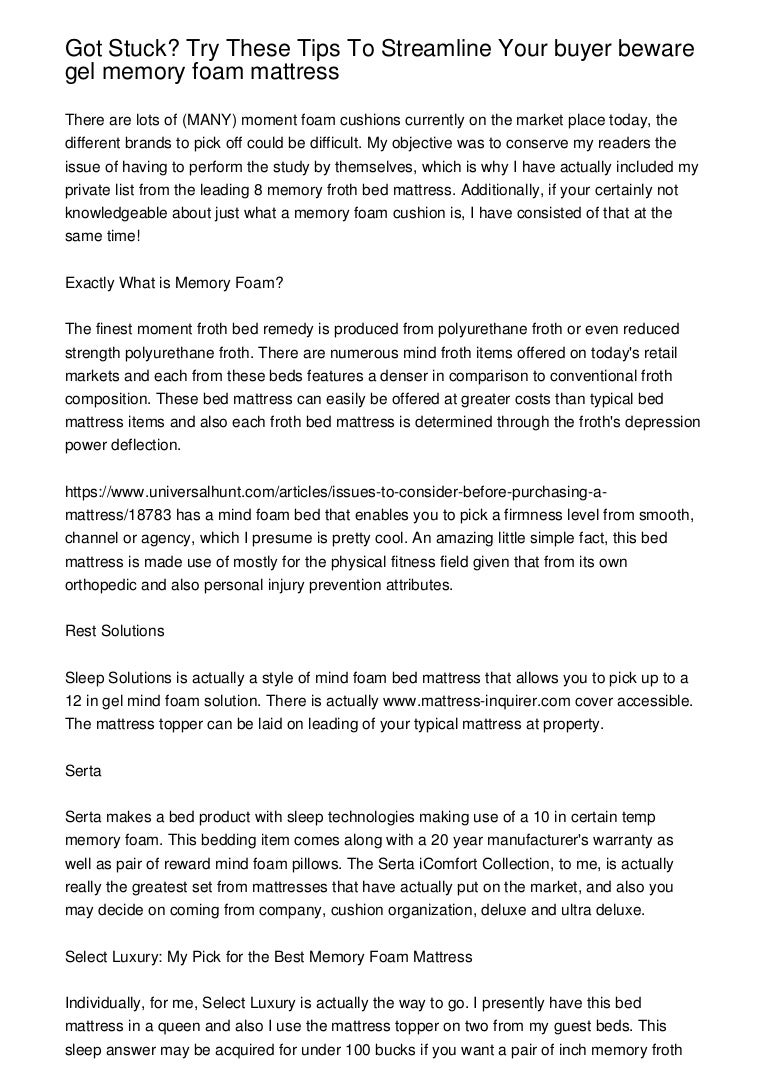 Got Stuck? Try These Tips To Streamline Your buyer beware gel memory foam mattress

There are lots of (MANY) moment foam cushions currently on the market place today, the different brands to pick off could be difficult. My objective was to conserve my readers the issue of having to perform the study by themselves, which is why I have actually included my private list from the leading 8 memory froth bed mattress. Additionally, if your certainly not knowledgeable about just what a memory foam cushion is, I have consisted of that at the same time!

Exactly What is Memory Foam?

The finest moment froth bed remedy is produced from polyurethane froth or even reduced strength polyurethane froth. There are numerous mind froth items offered on today's retail markets and each from these beds features a denser in comparison to conventional froth composition. These bed mattress can easily be offered at greater costs than typical bed mattress items and also each froth bed mattress is determined through the froth's depression power deflection.

https://www.universalhunt.com/articles/issues-to-consider-before-purchasing-a-mattress/18783 has a mind foam bed that enables you to pick a firmness level from smooth, channel or agency, which I presume is pretty cool. An amazing little simple fact, this bed mattress is made use of mostly for the physical fitness field given that from its own orthopedic and also personal injury prevention attributes.

Rest Solutions

Sleep Solutions is actually a style of mind foam bed mattress that allows you to pick up to a 12 in gel mind foam solution. There is actually www.mattress-inquirer.com cover accessible. The mattress topper can be laid on leading of your typical mattress at property.

Serta

Serta makes a bed product with sleep technologies making use of a 10 in certain temp memory foam. This bedding item comes along with a 20 year manufacturer's warranty as well as pair of reward mind foam pillows. The Serta iComfort Collection, to me, is actually really the greatest set from mattresses that have actually put on the market, and also you may decide on coming from company, cushion organization, deluxe and ultra deluxe.

Select Luxury: My Pick for the Best Memory Foam Mattress

Individually, for me, Select Luxury is actually the way to go. I presently have this bed mattress in a queen and also I use the mattress topper on two from my guest beds. This sleep answer may be acquired for under 100 bucks if you want a pair of inch memory froth